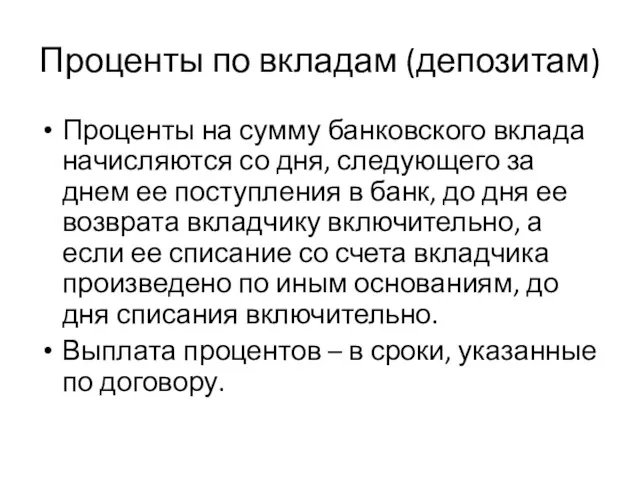 Проценты по вкладам (депозитам)

• Проценты на сумму банковского вклада начисляются со дня, следующего за днем ее поступления в банк, до дня ее возврата вкладчику включительно, а если ее списание со счета вкладчика произведено по иным основаниям, до дня списания включительно.

• Выплата процентов – в сроки, указанные по договору.